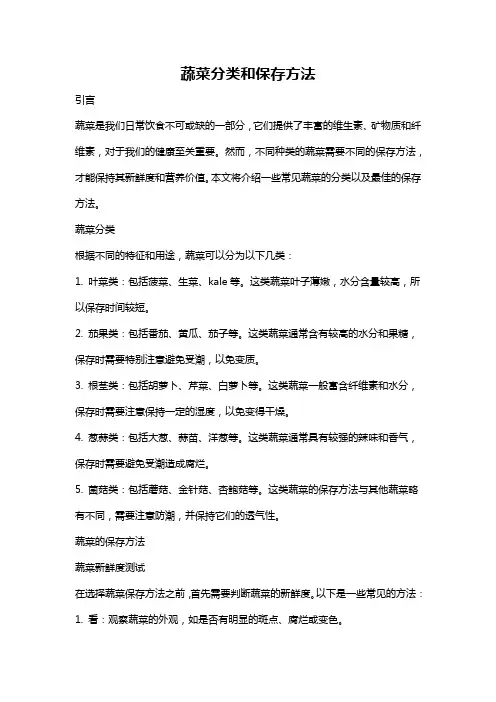 蔬菜分类和保存方法

引言

蔬菜是我们日常饮食不可或缺的一部分，它们提供了丰富的维生素、矿物质和纤维素，对于我们的健康至关重要。然而，不同种类的蔬菜需要不同的保存方法，才能保持其新鲜度和营养价值。本文将介绍一些常见蔬菜的分类以及最佳的保存方法。

蔬菜分类

根据不同的特征和用途，蔬菜可以分为以下几类：

1. 叶菜类：包括菠菜、生菜、kale 等。这类蔬菜叶子薄嫩，水分含量较高，所以保存时间较短。

2. 茄果类：包括番茄、黄瓜、茄子等。这类蔬菜通常含有较高的水分和果糖，保存时需要特别注意避免受潮，以免变质。

3. 根茎类：包括胡萝卜、芹菜、白萝卜等。这类蔬菜一般富含纤维素和水分，保存时需要注意保持一定的湿度，以免变得干燥。

4. 葱蒜类：包括大葱、蒜苗、洋葱等。这类蔬菜通常具有较强的辣味和香气，保存时需要避免受潮造成腐烂。

5. 菌菇类：包括蘑菇、金针菇、杏鲍菇等。这类蔬菜的保存方法与其他蔬菜略有不同，需要注意防潮，并保持它们的透气性。

蔬菜的保存方法

蔬菜新鲜度测试

在选择蔬菜保存方法之前，首先需要判断蔬菜的新鲜度。以下是一些常见的方法：

1. 看：观察蔬菜的外观，如是否有明显的斑点、腐烂或变色。